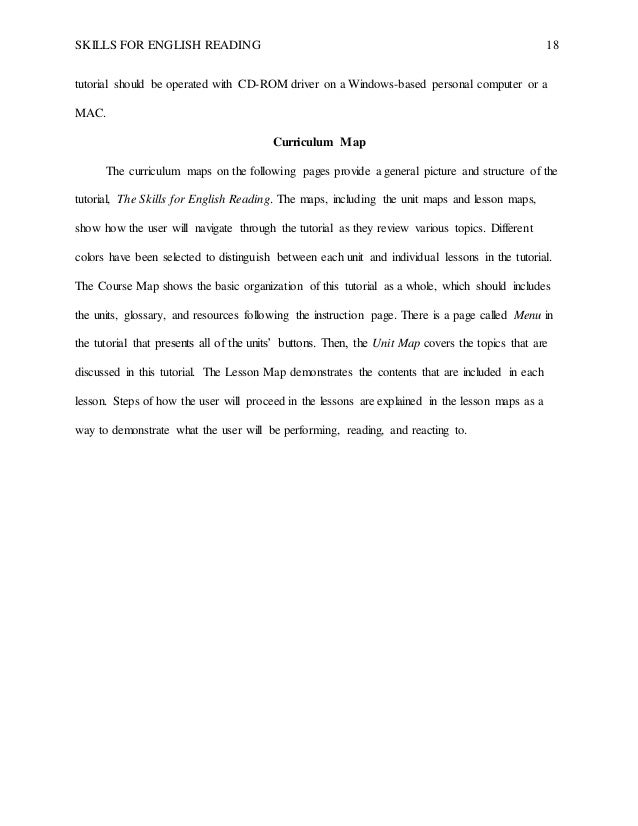 SKILLS FOR ENGLISH READING 18

tutorial should be operated with CD-ROM driver on a Windows-based personal computer or a MAC.

Curriculum Map

The curriculum maps on the following pages provide a general picture and structure of the tutorial, The Skills for English Reading. The maps, including the unit maps and lesson maps, show how the user will navigate through the tutorial as they review various topics. Different colors have been selected to distinguish between each unit and individual lessons in the tutorial. The Course Map shows the basic organization of this tutorial as a whole, which should includes the units, glossary, and resources following the instruction page. There is a page called Menu in the tutorial that presents all of the units' buttons. Then, the Unit Map covers the topics that are discussed in this tutorial. The Lesson Map demonstrates the contents that are included in each lesson. Steps of how the user will proceed in the lessons are explained in the lesson maps as a way to demonstrate what the user will be performing, reading, and reacting to.